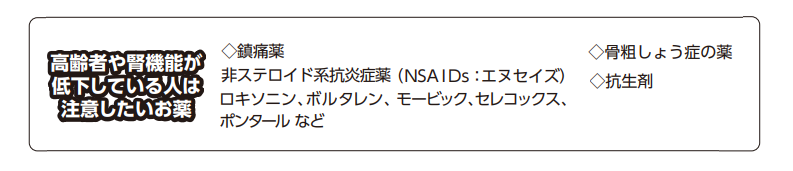 高齢者や腎機能が低下している人は注意したいお薬

◇鎮痛薬
非ステロイド系抗炎症薬（NSAIDs：エヌセイズ）
ロキソニン、ボルタレン、モービック、セレコックス、ポンタール など

◇骨粗しょう症の薬
◇抗生剤